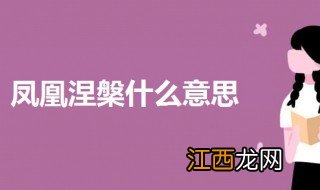 凤凰涅槃什么意思

江西龙网